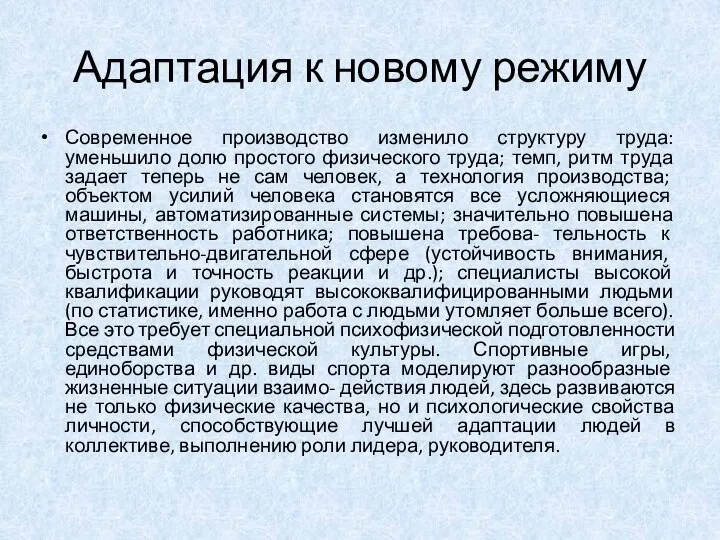 Адаптация к новому режиму

• Современное производство изменило структуру труда: уменьшило долю простого физического труда; темп, ритм труда задает теперь не сам человек, а технология производства; объектом усилий человека становятся все усложняющиеся машины, автоматизированные системы; значительно повышена ответственность работника; повышена требова- тельность к чувствительно-двигательной сфере (устойчивость внимания, быстрота и точность реакции и др.); специалисты высокой квалификации руководят высококвалифицированными людьми (по статистике, именно работа с людьми утомляет больше всего). Все это требует специальной психофизической подготовленности средствами физической культуры. Спортивные игры, единоборства и др. виды спорта моделируют разнообразные жизненные ситуации взаимо- действия людей, здесь развиваются не только физические качества, но и психологические свойства личности, способствующие лучшей адаптации людей в коллективе, выполнению роли лидера, руководителя.